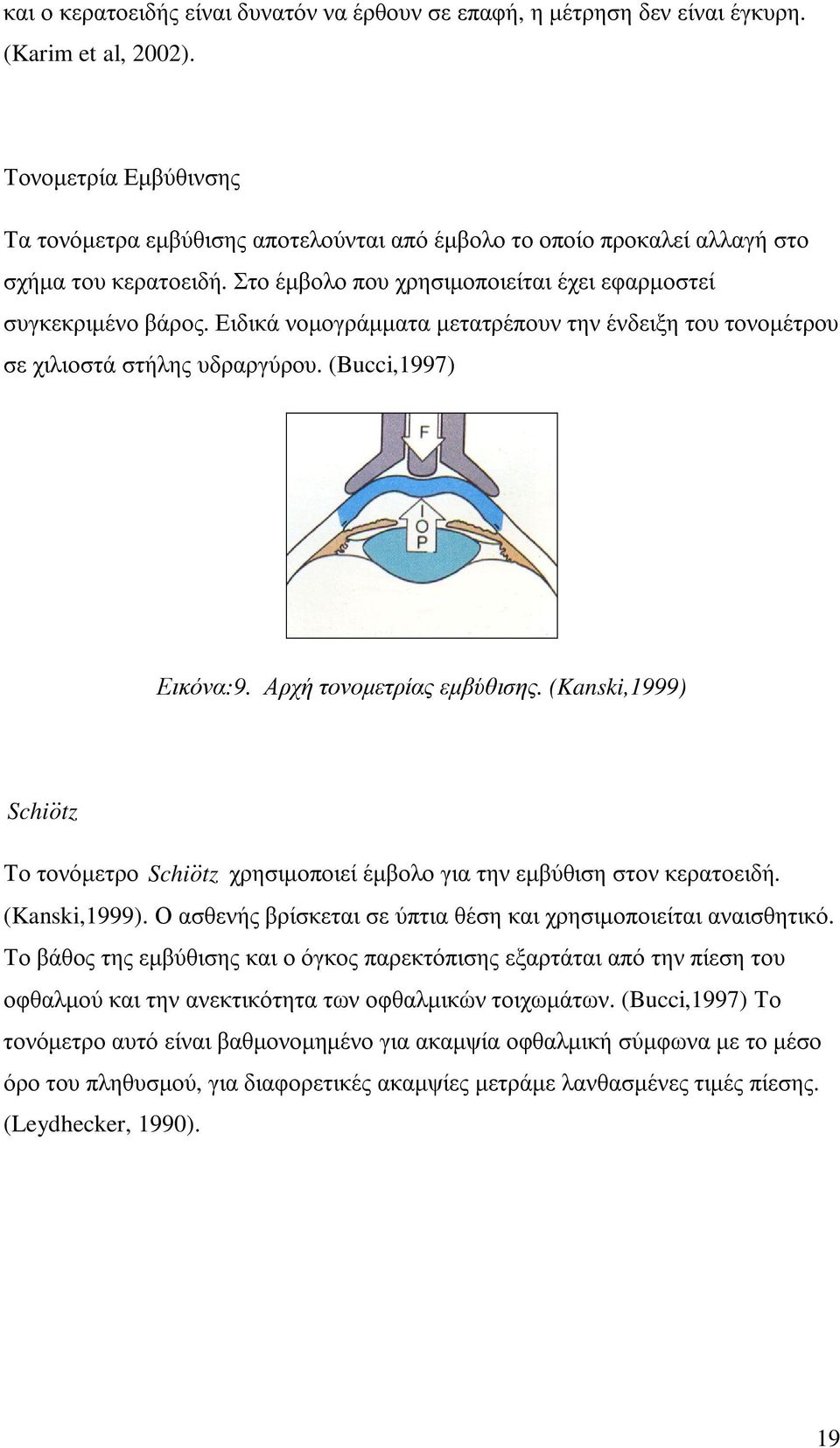 και ο κερατοειδής είναι δυνατόν να έρθουν σε επαφή, η μέτρηση δεν είναι έγκυρη. (Karim et al, 2002).

Τονομετρία Εμβύθινσης

Τα τονόμετρα εμβύθισης αποτελούνται από έμβολο το οποίο προκαλεί αλλαγή στο σχήμα του κερατοειδή. Στο έμβολο που χρησιμοποιείται έχει εφαρμοστεί συγκεκριμένο βάρος. Ειδικά νομογράμματα μετατρέπουν την ένδειξη του τονομέτρου σε χιλιοστά στήλης υδραργύρου. (Bucci,1997)

F

I
O
P

Εικόνα:9. Αρχή τονομετρίας εμβύθισης. (Kanski,1999)

Schiötz

Το τονόμετρο Schiötz χρησιμοποιεί έμβολο για την εμβύθιση στον κερατοειδή. (Kanski,1999). Ο ασθενής βρίσκεται σε ύπτια θέση και χρησιμοποιείται αναισθητικό. Το βάθος της εμβύθισης και ο όγκος παρεκτόπισης εξαρτάται από την πίεση του οφθαλμού και την ανεκτικότητα των οφθαλμικών τοιχωμάτων. (Bucci,1997) Το τονόμετρο αυτό είναι βαθμονομημένο για ακαμψία οφθαλμική σύμφωνα με το μέσο όρο του πληθυσμού, για διαφορετικές ακαμψίες μετράμε λανθασμένες τιμές πίεσης. (Leydhecker, 1990).

19